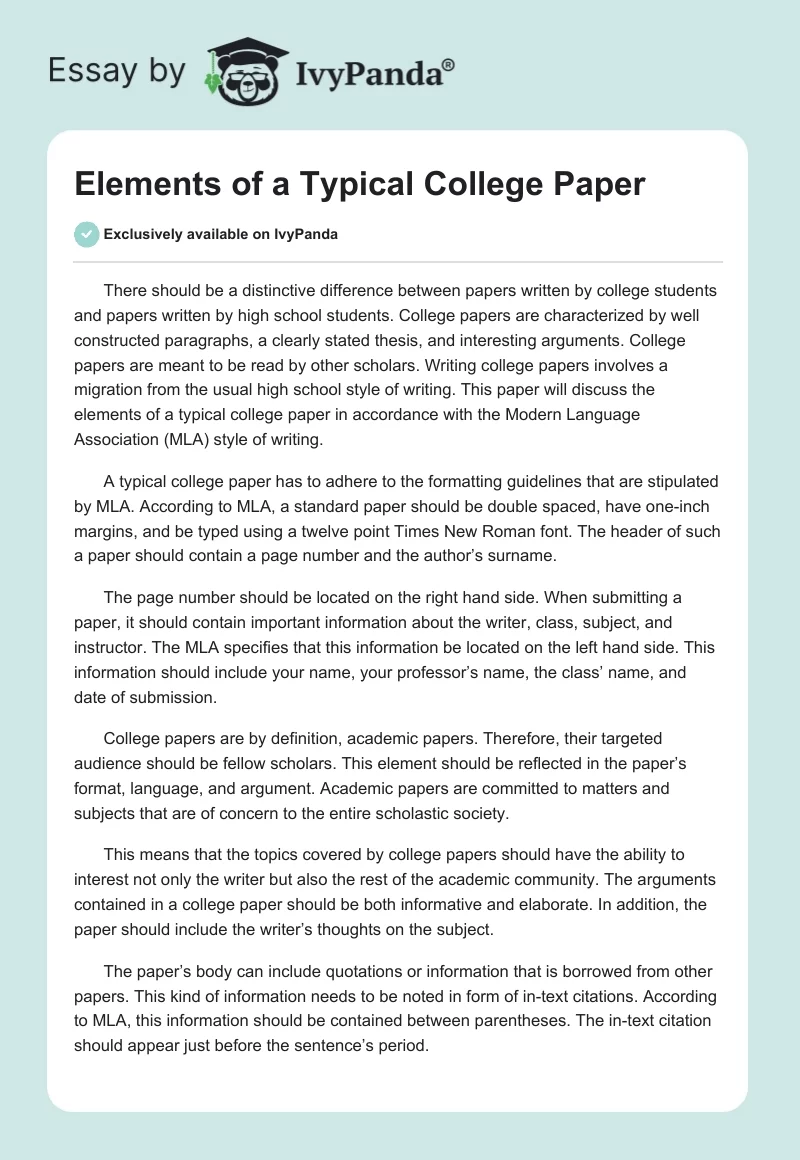 Essay by IvyPanda®

Elements of a Typical College Paper

Exclusively available on IvyPanda

There should be a distinctive difference between papers written by college students and papers written by high school students. College papers are characterized by well constructed paragraphs, a clearly stated thesis, and interesting arguments. College papers are meant to be read by other scholars. Writing college papers involves a migration from the usual high school style of writing. This paper will discuss the elements of a typical college paper in accordance with the Modern Language Association (MLA) style of writing.

A typical college paper has to adhere to the formatting guidelines that are stipulated by MLA. According to MLA, a standard paper should be double spaced, have one-inch margins, and be typed using a twelve point Times New Roman font. The header of such a paper should contain a page number and the author's surname.

The page number should be located on the right hand side. When submitting a paper, it should contain important information about the writer, class, subject, and instructor. The MLA specifies that this information be located on the left hand side. This information should include your name, your professor's name, the class' name, and date of submission.

College papers are by definition, academic papers. Therefore, their targeted audience should be fellow scholars. This element should be reflected in the paper's format, language, and argument. Academic papers are committed to matters and subjects that are of concern to the entire scholastic society.

This means that the topics covered by college papers should have the ability to interest not only the writer but also the rest of the academic community. The arguments contained in a college paper should be both informative and elaborate. In addition, the paper should include the writer's thoughts on the subject.

The paper's body can include quotations or information that is borrowed from other papers. This kind of information needs to be noted in form of in-text citations. According to MLA, this information should be contained between parentheses. The in-text citation should appear just before the sentence's period.